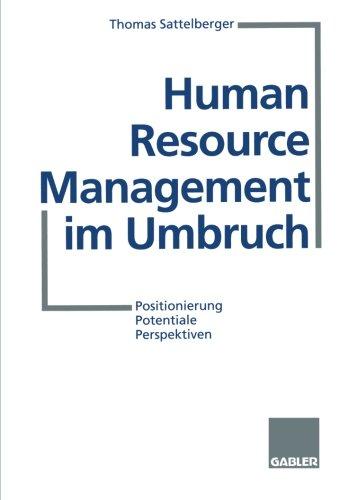 Thomas Sattelberger

Human Resource Management im Umbruch

Positionierung
Potentiale
Perspektiven

GABLER